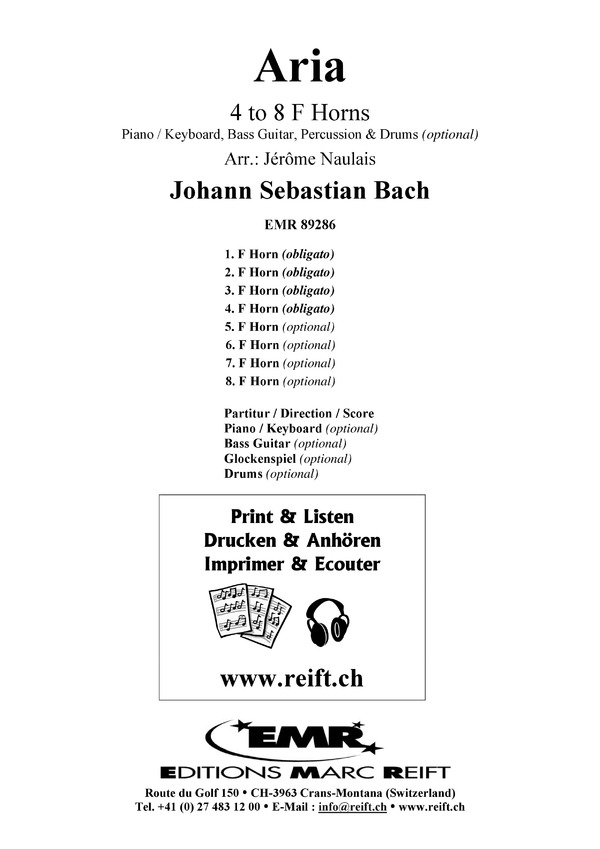 Aria

4 to 8 F Horns

Piano / Keyboard, Bass Guitar, Percussion & Drums (optional)

Arr.: Jérôme Naulais

Johann Sebastian Bach

EMR 89286

1. F Horn (obligato)
2. F Horn (obligato)
3. F Horn (obligato)
4. F Horn (obligato)
5. F Horn (optional)
6. F Horn (optional)
7. F Horn (optional)
8. F Horn (optional)

Partitur / Direction / Score
Piano / Keyboard (optional)
Bass Guitar (optional)
Glockenspiel (optional)
Drums (optional)

Print & Listen
Drucken & Anhören
Imprimer & Ecouter

www.reift.ch

EMR

EDITIONS MARC REIFT

Route du Golf 150 • CH-3963 Crans-Montana (Switzerland)
Tel. +41 (0) 27 483 12 00 • E-Mail : info@reift.ch • www.reift.ch